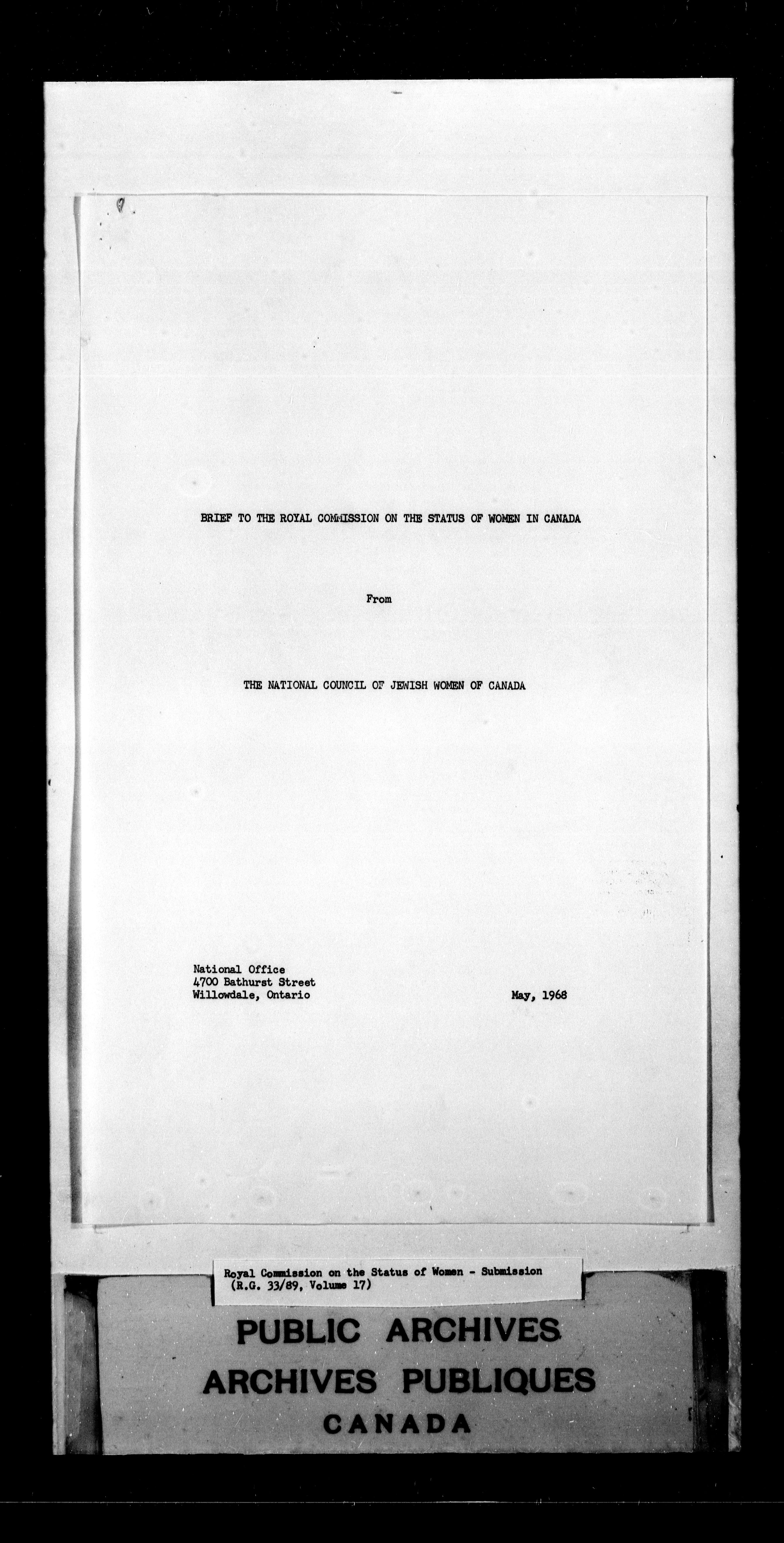 BRIEF TO THE ROYAL COMMISSION ON THE STATUS OF WOMEN IN CANADA

From

THE NATIONAL COUNCIL OF JEWISH WOMEN OF CANADA

National Office
4700 Bathurst Street
Willowdale, Ontario

May, 1968

Royal Commission on the Status of Women - Submission
(R.G. 33/89, Volume 17)

PUBLIC ARCHIVES
ARCHIVES PUBLIQUES
CANADA